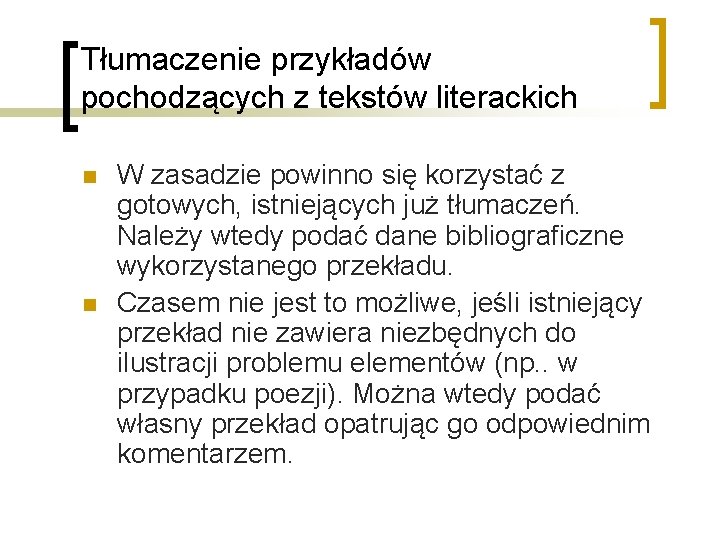 Tłumaczenie przykładów pochodzących z tekstów literackich

W zasadzie powinno się korzystać z gotowych, istniejących już tłumaczeń. Należy wtedy podać dane bibliograficzne wykorzystanego przekładu.

Czasem nie jest to możliwe, jeśli istniejący przekład nie zawiera niezbędnych do ilustracji problemu elementów (np.. w przypadku poezji). Można wtedy podać własny przekład opatrując go odpowiednim komentarzem.